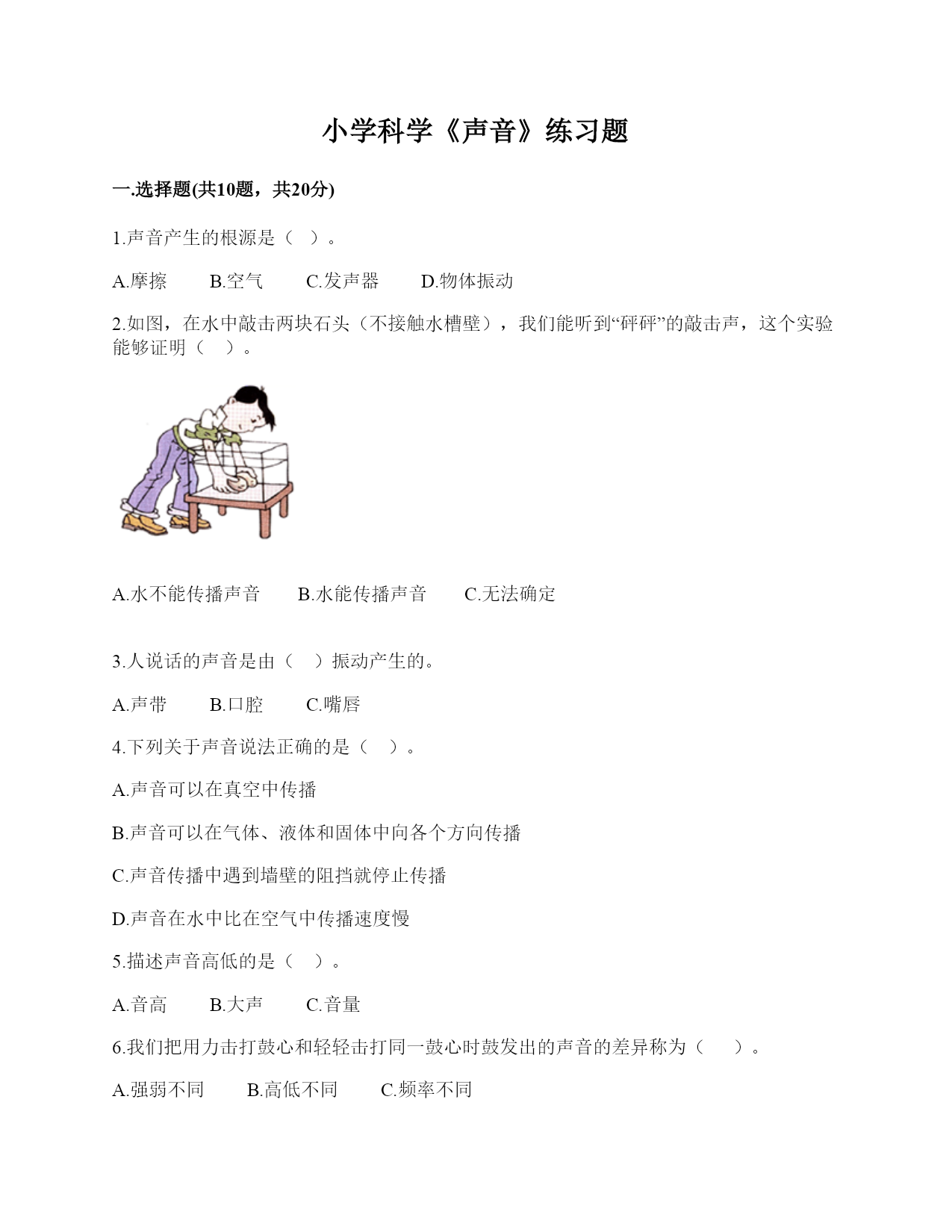 小学科学《声音》练习题

一.选择题(共10题，共20分)

1.声音产生的根源是（　）。

A.摩擦　　B.空气　　C.发声器　　D.物体振动

2.如图，在水中敲击两块石头（不接触水槽壁），我们能听到“砰砰”的敲击声，这个实验能够证明（　）。

A.水不能传播声音　　B.水能传播声音　　C.无法确定

3.人说话的声音是由（　）振动产生的。

A.声带　　B.口腔　　C.嘴唇

4.下列关于声音说法正确的是（　）。

A.声音可以在真空中传播

B.声音可以在气体、液体和固体中向各个方向传播

C.声音传播中遇到墙壁的阻挡就停止传播

D.声音在水中比在空气中传播速度慢

5.描述声音高低的是（　）。

A.音高　　B.大声　　C.音量

6.我们把用力击打鼓心和轻轻击打同一鼓心时鼓发出的声音的差异称为（　）。

A.强弱不同　　B.高低不同　　C.频率不同